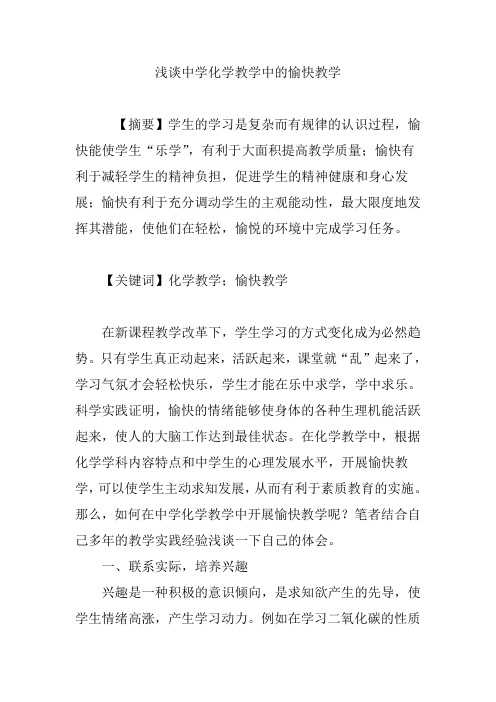 浅谈中学化学教学中的愉快教学

【摘要】学生的学习是复杂而有规律的认识过程，愉快能使学生“乐学”，有利于大面积提高教学质量；愉快有利于减轻学生的精神负担，促进学生的精神健康和身心发展；愉快有利于充分调动学生的主观能动性，最大限度地发挥其潜能，使他们在轻松，愉悦的环境中完成学习任务。

【关键词】化学教学；愉快教学

在新课程教学改革下，学生学习的方式变化成为必然趋势。只有学生真正动起来，活跃起来，课堂就“乱”起来了，学习气氛才会轻松快乐，学生才能在乐中求学，学中求乐。科学实践证明，愉快的情绪能够使身体的各种生理机能活跃起来，使人的大脑工作达到最佳状态。在化学教学中，根据化学学科内容特点和中学生的心理发展水平，开展愉快教学，可以使学生主动求知发展，从而有利于素质教育的实施。那么，如何在中学化学教学中开展愉快教学呢？笔者结合自己多年的教学实践经验浅谈一下自己的体会。

一、联系实际，培养兴趣

兴趣是一种积极的意识倾向，是求知欲产生的先导，使学生情绪高涨，产生学习动力。例如在学习二氧化碳的性质